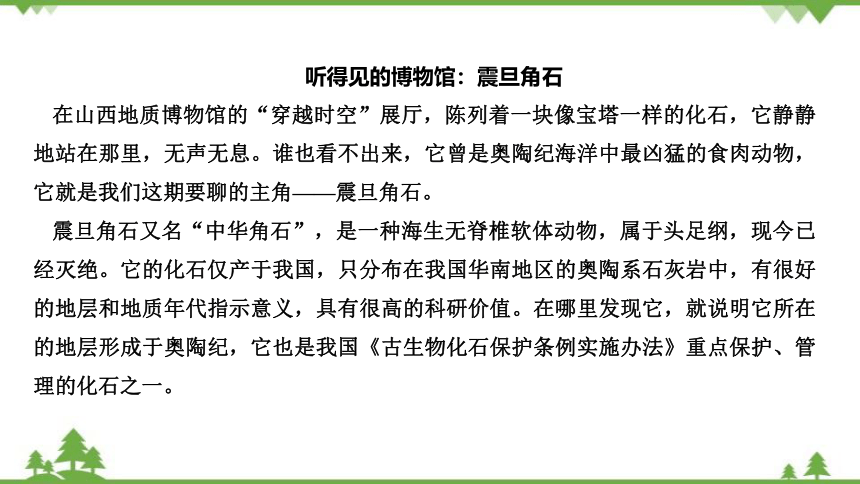 听得见的博物馆：震旦角石

在山西地质博物馆的“穿越时空”展厅，陈列着一块像宝塔一样的化石，它静静地站在那里，无声无息。谁也看不出来，它曾是奥陶纪海洋中最凶猛的食肉动物，它就是我们这期要聊的主角——震旦角石。

震旦角石又名“中华角石”，是一种海生无脊椎软体动物，属于头足纲，现今已经灭绝。它的化石仅产于我国，只分布在我国华南地区的奥陶系石灰岩中，有很好的地层和地质年代指示意义，具有很高的科研价值。在哪里发现它，就说明它所在的地层形成于奥陶纪，它也是我国《古生物化石保护条例实施办法》重点保护、管理的化石之一。